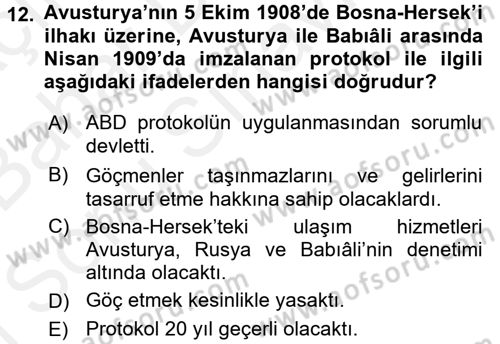 12. Avusturya'nın 5 Ekim 1908'de Bosna-Hersek'i ilhakı üzerine, Avusturya ile Babıâli arasında Nisan 1909'da imzalanan protokol ile ilgili aşağıdaki ifadelerden hangisi doğrudur?

A) ABD protokolün uygulanmasından sorumlu devletti.

B) Göçmenler taşınmazlarını ve gelirlerini tasarruf etme hakkına sahip olacaklardı.

C) Bosna-Hersek'teki ulaşım hizmetleri Avusturya, Rusya ve Babıâli'nin denetimi altında olacaktı.

D) Göç etmek kesinlikle yasaktı.

E) Protokol 20 yıl geçerli olacaktı.

www.aofsoru.com